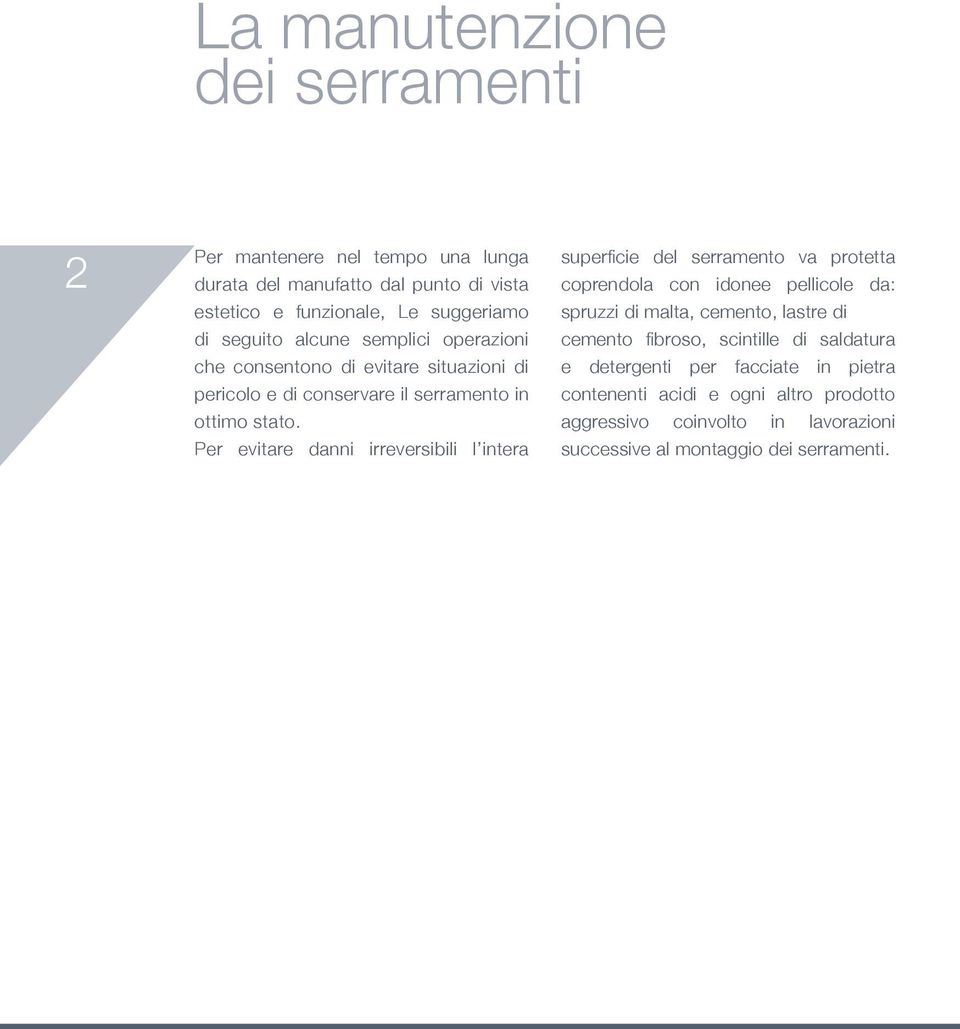 La manutenzione dei serramenti

2

Per mantenere nel tempo una lunga durata del manufatto dal punto di vista estetico e funzionale, Le suggeriamo di seguito alcune semplici operazioni che consentono di evitare situazioni di pericolo e di conservare il serramento in ottimo stato.
Per evitare danni irreversibili l'intera superficie del serramento va protetta coprendola con idonee pellicole da: spruzzi di malta, cemento, lastre di cemento fibroso, scintille di saldatura e detergenti per facciate in pietra contenenti acidi e ogni altro prodotto aggressivo coinvolto in lavorazioni successive al montaggio dei serramenti.